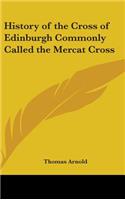 History of the Cross of Edinburgh Commonly Called the Mercat Cross

Thomas Arnold